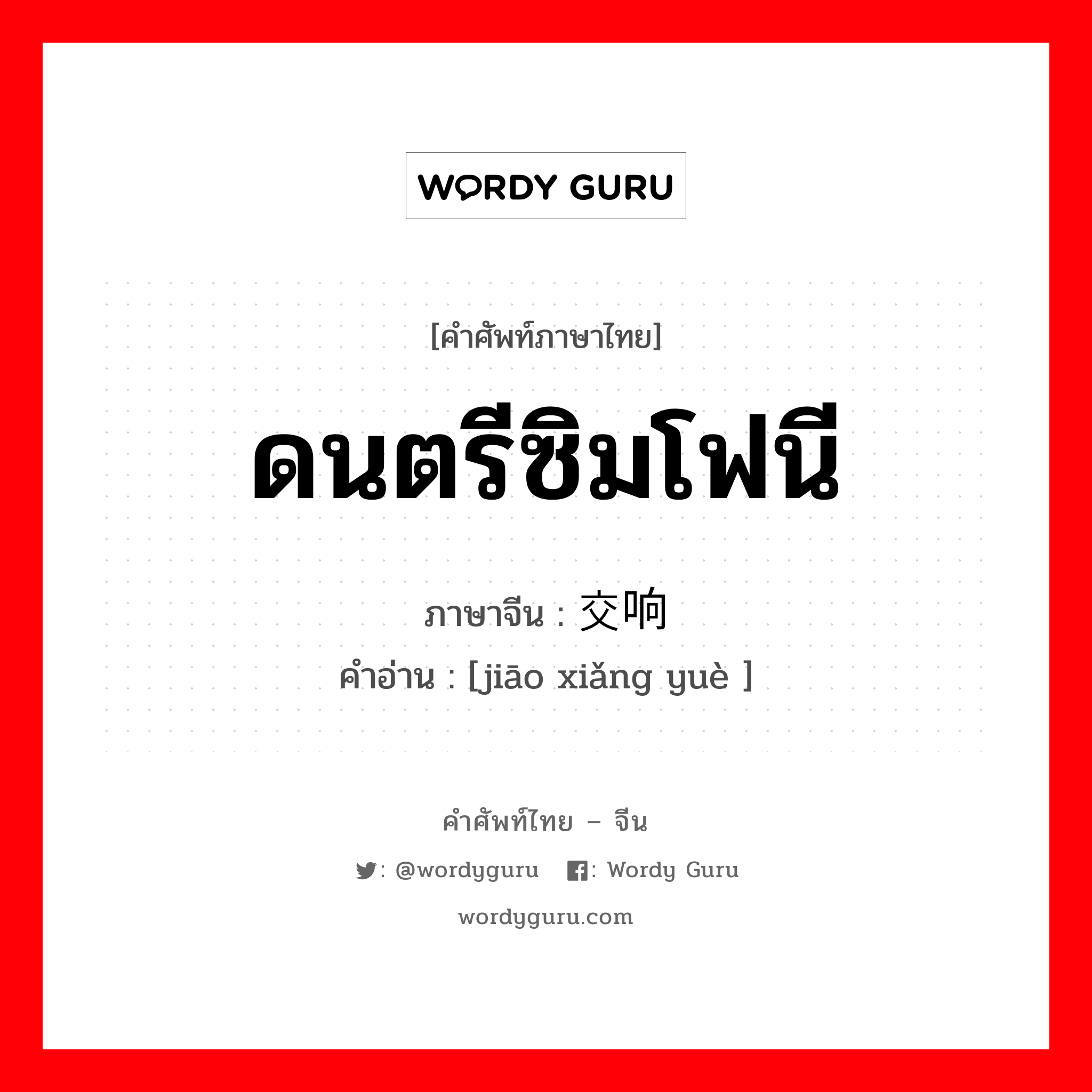 WORDY GURU

[คำศัพท์ภาษาไทย]

ดนตรีซิมโฟนี

ภาษาจีน : 交响

คำอ่าน : [jiāo xiǎng yuè ]

คำศัพท์ไทย – จีน

: @wordyguru : Wordy Guru

wordyguru.com